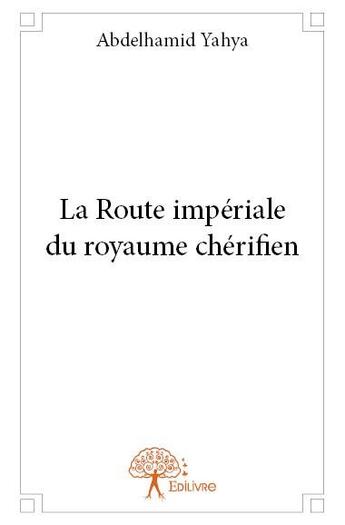 Abdelhamid Yahya

La Route impériale du royaume chérifien

Edilivre